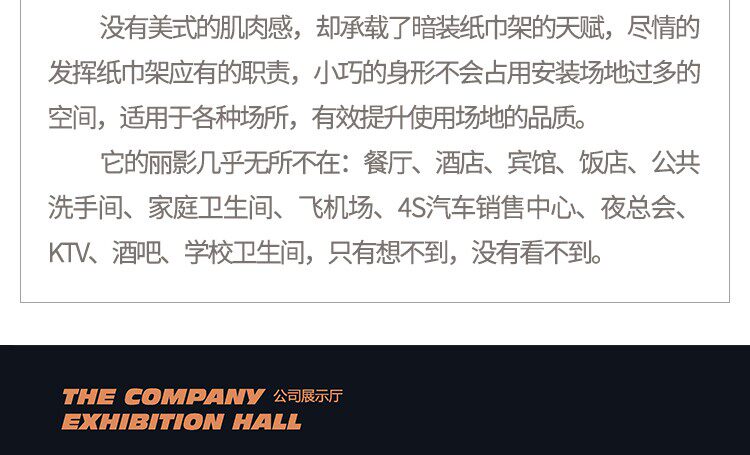 没有美式的肌肉感，却承载了暗装纸巾架的天赋，尽情的发挥纸巾架应有的职责，小巧的身形不会占用安装场地过多的空间，适用于各种场所，有效提升使用场地的品质。

它的丽影几乎无所不在：餐厅、酒店、宾馆、饭店、公共洗手间、家庭卫生间、飞机场、4S汽车销售中心、夜总会、KTV、酒吧、学校卫生间，只有想不到，没有看不到。

THE COMPANY 公司展示厅
EXHIBITION HALL